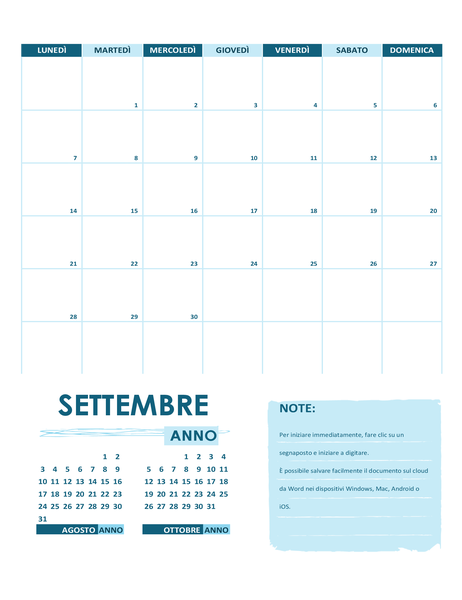 | LUNEDÌ | MARTEDÌ | MERCOLEDÌ | GIOVEDÌ | VENERDÌ | SABATO | DOMENICA |
|---|---|---|---|---|---|---|
| | 1 | 2 | 3 | 4 | 5 | 6 |
| 7 | 8 | 9 | 10 | 11 | 12 | 13 |
| 14 | 15 | 16 | 17 | 18 | 19 | 20 |
| 21 | 22 | 23 | 24 | 25 | 26 | 27 |
| 28 | 29 | 30 | | | | |
| | | | | | | |

SETTEMBRE

ANNO

| | | | | | | |
|---|---|---|---|---|---|---|
| | | | | | 1 | 2 |
| 3 | 4 | 5 | 6 | 7 | 8 | 9 |
| 10 | 11 | 12 | 13 | 14 | 15 | 16 |
| 17 | 18 | 19 | 20 | 21 | 22 | 23 |
| 24 | 25 | 26 | 27 | 28 | 29 | 30 |
| 31 | | | | | | |

AGOSTO ANNO

| | | | | | | |
|---|---|---|---|---|---|---|
| | | | 1 | 2 | 3 | 4 |
| 5 | 6 | 7 | 8 | 9 | 10 | 11 |
| 12 | 13 | 14 | 15 | 16 | 17 | 18 |
| 19 | 20 | 21 | 22 | 23 | 24 | 25 |
| 26 | 27 | 28 | 29 | 30 | 31 | |

OTTOBRE ANNO

NOTE:

Per iniziare immediatamente, fare clic su un segnaposto e iniziare a digitare.

È possibile salvare facilmente il documento sul cloud da Word nei dispositivi Windows, Mac, Android o iOS.